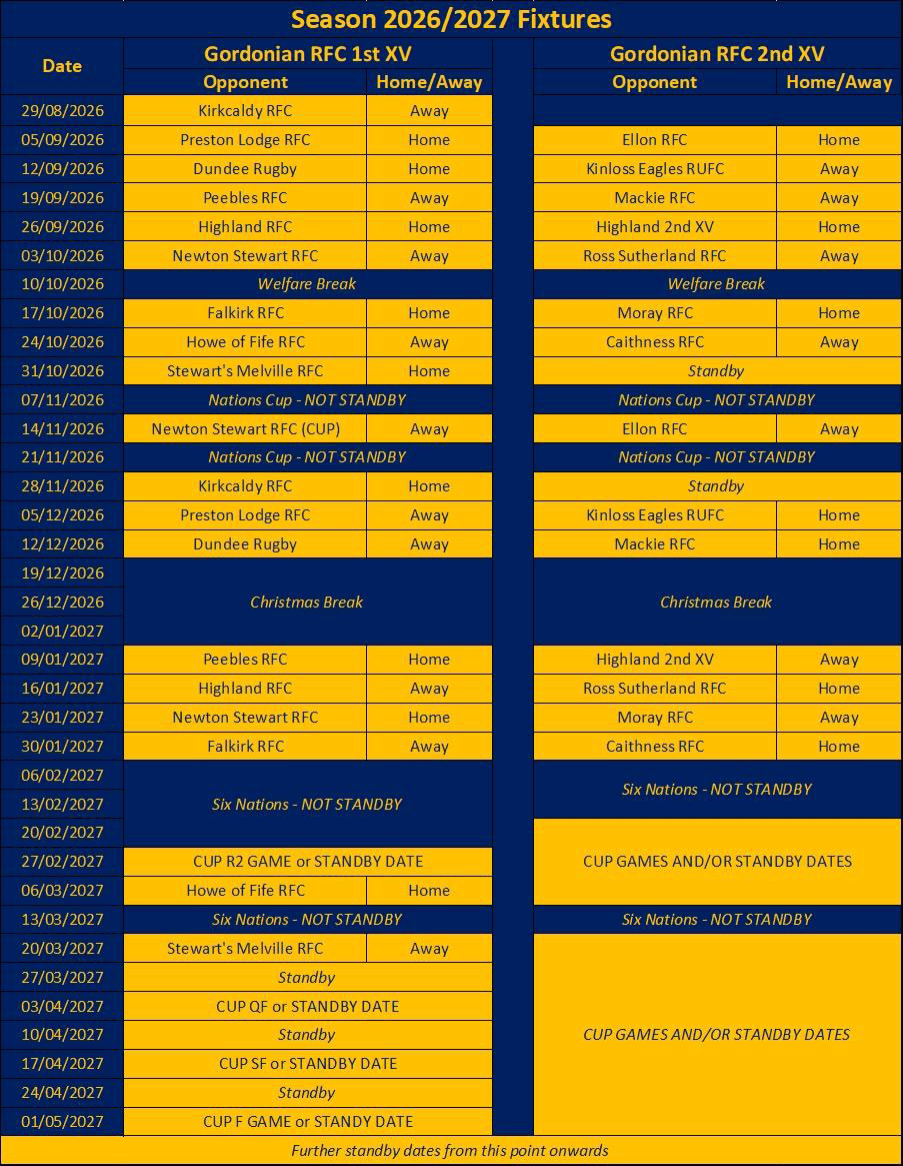 Season 2026/2027 Fixtures

| Date | Gordonian RFC 1st XV Opponent | Home/Away | Gordonian RFC 2nd XV Opponent | Home/Away |
|---|---|---|---|---|
| 29/08/2026 | Kirkcaldy RFC | Away | | |
| 05/09/2026 | Preston Lodge RFC | Home | Ellon RFC | Home |
| 12/09/2026 | Dundee Rugby | Home | Kinloss Eagles RUFC | Away |
| 19/09/2026 | Peebles RFC | Away | Mackie RFC | Away |
| 26/09/2026 | Highland RFC | Home | Highland 2nd XV | Home |
| 03/10/2026 | Newton Stewart RFC | Away | Ross Sutherland RFC | Away |
| 10/10/2026 | Welfare Break | | Welfare Break | |
| 17/10/2026 | Falkirk RFC | Home | Moray RFC | Home |
| 24/10/2026 | Howe of Fife RFC | Away | Caithness RFC | Away |
| 31/10/2026 | Stewart's Melville RFC | Home | Standby | |
| 07/11/2026 | Nations Cup - NOT STANDBY | | Nations Cup - NOT STANDBY | |
| 14/11/2026 | Newton Stewart RFC (CUP) | Away | Ellon RFC | Away |
| 21/11/2026 | Nations Cup - NOT STANDBY | | Nations Cup - NOT STANDBY | |
| 28/11/2026 | Kirkcaldy RFC | Home | Standby | |
| 05/12/2026 | Preston Lodge RFC | Away | Kinloss Eagles RUFC | Home |
| 12/12/2026 | Dundee Rugby | Away | Mackie RFC | Home |
| 19/12/2026 | Christmas Break | | Christmas Break | |
| 26/12/2026 | | | | |
| 02/01/2027 | | | | |
| 09/01/2027 | Peebles RFC | Home | Highland 2nd XV | Away |
| 16/01/2027 | Highland RFC | Away | Ross Sutherland RFC | Home |
| 23/01/2027 | Newton Stewart RFC | Home | Moray RFC | Away |
| 30/01/2027 | Falkirk RFC | Away | Caithness RFC | Home |
| 06/02/2027 | Six Nations - NOT STANDBY | | Six Nations - NOT STANDBY | |
| 13/02/2027 | | | | |
| 20/02/2027 | | | CUP GAMES AND/OR STANDBY DATES | |
| 27/02/2027 | CUP R2 GAME or STANDBY DATE | | | |
| 06/03/2027 | Howe of Fife RFC | Home | | |
| 13/03/2027 | Six Nations - NOT STANDBY | | Six Nations - NOT STANDBY | |
| 20/03/2027 | Stewart's Melville RFC | Away | CUP GAMES AND/OR STANDBY DATES | |
| 27/03/2027 | Standby | | | |
| 03/04/2027 | CUP QF or STANDBY DATE | | | |
| 10/04/2027 | Standby | | | |
| 17/04/2027 | CUP SF or STANDBY DATE | | | |
| 24/04/2027 | Standby | | | |
| 01/05/2027 | CUP F GAME or STANDY DATE | | | |

Further standby dates from this point onwards